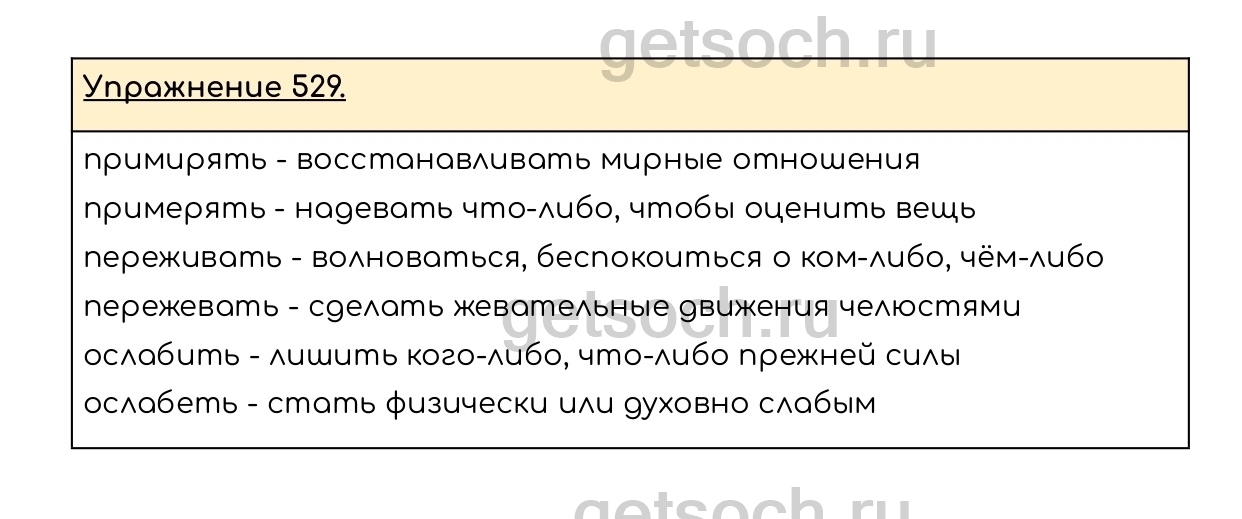 Упражнение 529.

примирять - восстанавливать мирные отношения
примерять - надевать что-либо, чтобы оценить вещь
переживать - волноваться, беспокоиться о ком-либо, чём-либо
пережевать - сделать жевательные движения челюстями
ослабить - лишить кого-либо, что-либо прежней силы
ослабеть - стать физически или духовно слабым

getsoch.ru